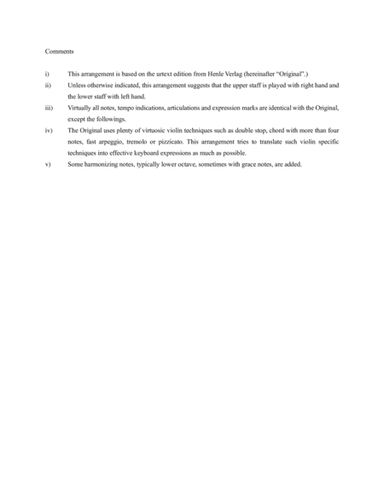 Comments

i) This arrangement is based on the urtext edition from Henle Verlag (hereinafter "Original".)

ii) Unless otherwise indicated, this arrangement suggests that the upper staff is played with right hand and the lower staff with left hand.

iii) Virtually all notes, tempo indications, articulations and expression marks are identical with the Original, except the followings.

iv) The Original uses plenty of virtuosic violin techniques such as double stop, chord with more than four notes, fast arpeggio, tremolo or pizzicato. This arrangement tries to translate such violin specific techniques into effective keyboard expressions as much as possible.

v) Some harmonizing notes, typically lower octave, sometimes with grace notes, are added.